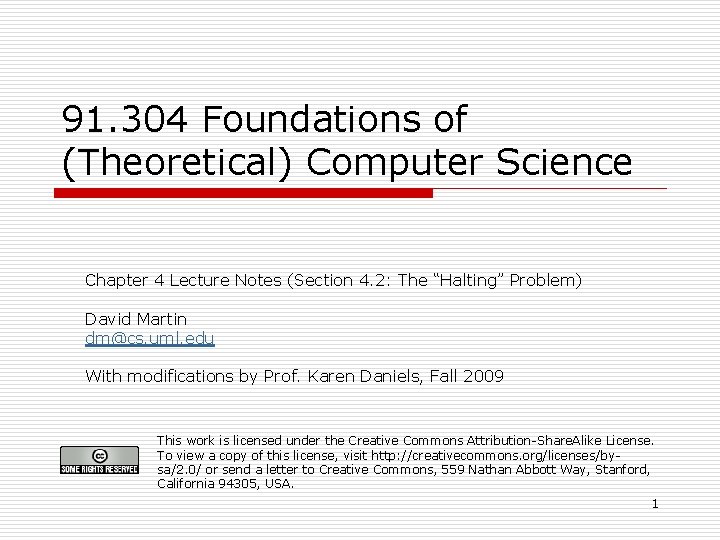 91.304 Foundations of (Theoretical) Computer Science

Chapter 4 Lecture Notes (Section 4.2: The "Halting" Problem)

David Martin
dm@cs.uml.edu

With modifications by Prof. Karen Daniels, Fall 2009

SOME RIGHTS RESERVED

This work is licensed under the Creative Commons Attribution-ShareAlike License. To view a copy of this license, visit http://creativecommons.org/licenses/by-sa/2.0/ or send a letter to Creative Commons, 559 Nathan Abbott Way, Stanford, California 94305, USA.

1